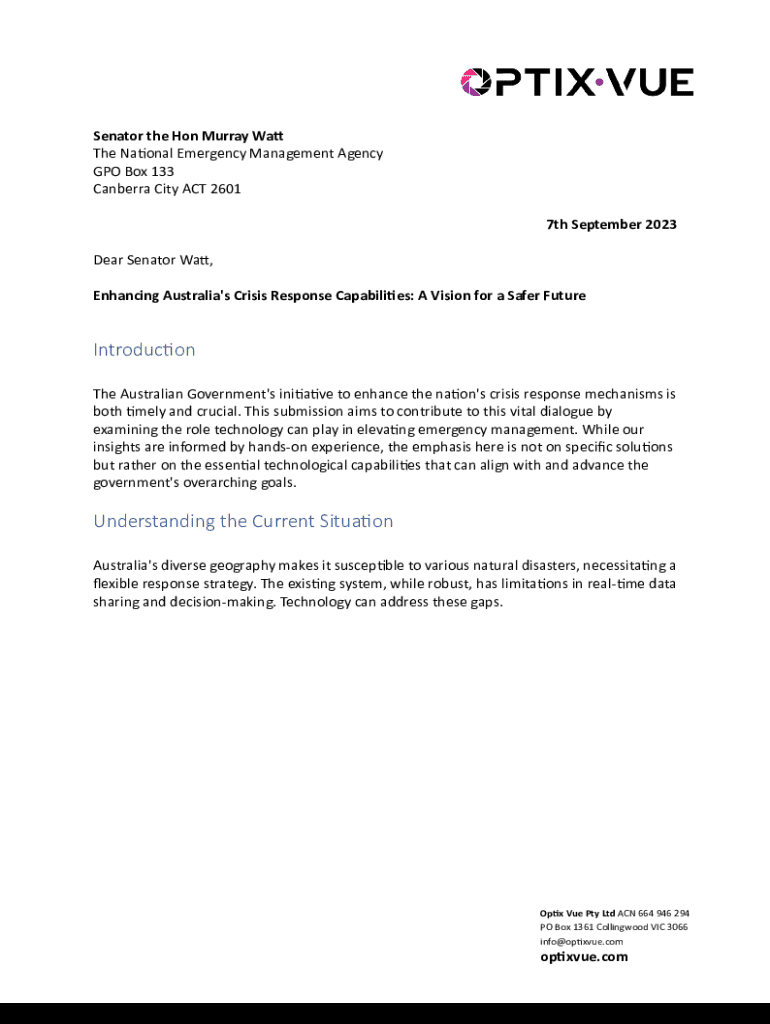 OPTIX·VUE

Senator the Hon Murray Watt
The National Emergency Management Agency
GPO Box 133
Canberra City ACT 2601

7th September 2023

Dear Senator Watt,

Enhancing Australia's Crisis Response Capabilities: A Vision for a Safer Future

Introduction

The Australian Government's initiative to enhance the nation's crisis response mechanisms is both timely and crucial. This submission aims to contribute to this vital dialogue by examining the role technology can play in elevating emergency management. While our insights are informed by hands-on experience, the emphasis here is not on specific solutions but rather on the essential technological capabilities that can align with and advance the government's overarching goals.

Understanding the Current Situation

Australia's diverse geography makes it susceptible to various natural disasters, necessitating a flexible response strategy. The existing system, while robust, has limitations in real-time data sharing and decision-making. Technology can address these gaps.

Optix Vue Pty Ltd ACN 664 946 294
PO Box 1361 Collingwood VIC 3066
info@optixvue.com
optixvue.com